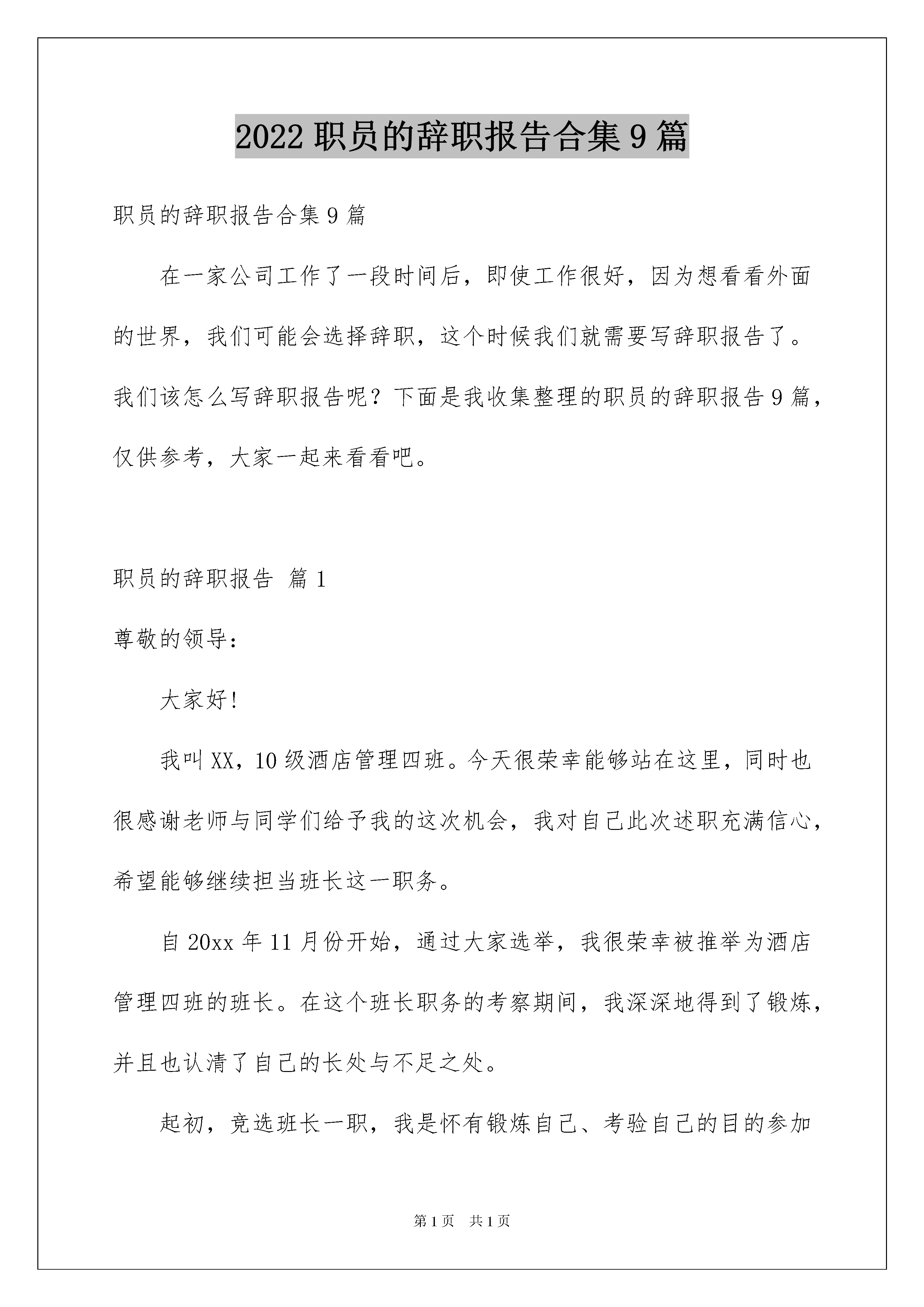 2022 职员的辞职报告合集 9 篇

职员的辞职报告合集 9 篇

在一家公司工作了一段时间后，即使工作很好，因为想看看外面的世界，我们可能会选择辞职，这个时候我们就需要写辞职报告了。我们该怎么写辞职报告呢？下面是我收集整理的职员的辞职报告 9 篇，仅供参考，大家一起来看看吧。

职员的辞职报告 篇 1

尊敬的领导：

大家好!

我叫 XX，10 级酒店管理四班。今天很荣幸能够站在这里，同时也很感谢老师与同学们给予我的这次机会，我对自己此次述职充满信心，希望能够继续担当班长这一职务。

自 20xx 年 11 月份开始，通过大家选举，我很荣幸被推举为酒店管理四班的班长。在这个班长职务的考察期间，我深深地得到了锻炼，并且也认清了自己的长处与不足之处。

起初，竞选班长一职，我是怀有锻炼自己、考验自己的目的参加

第 1 页 共 1 页